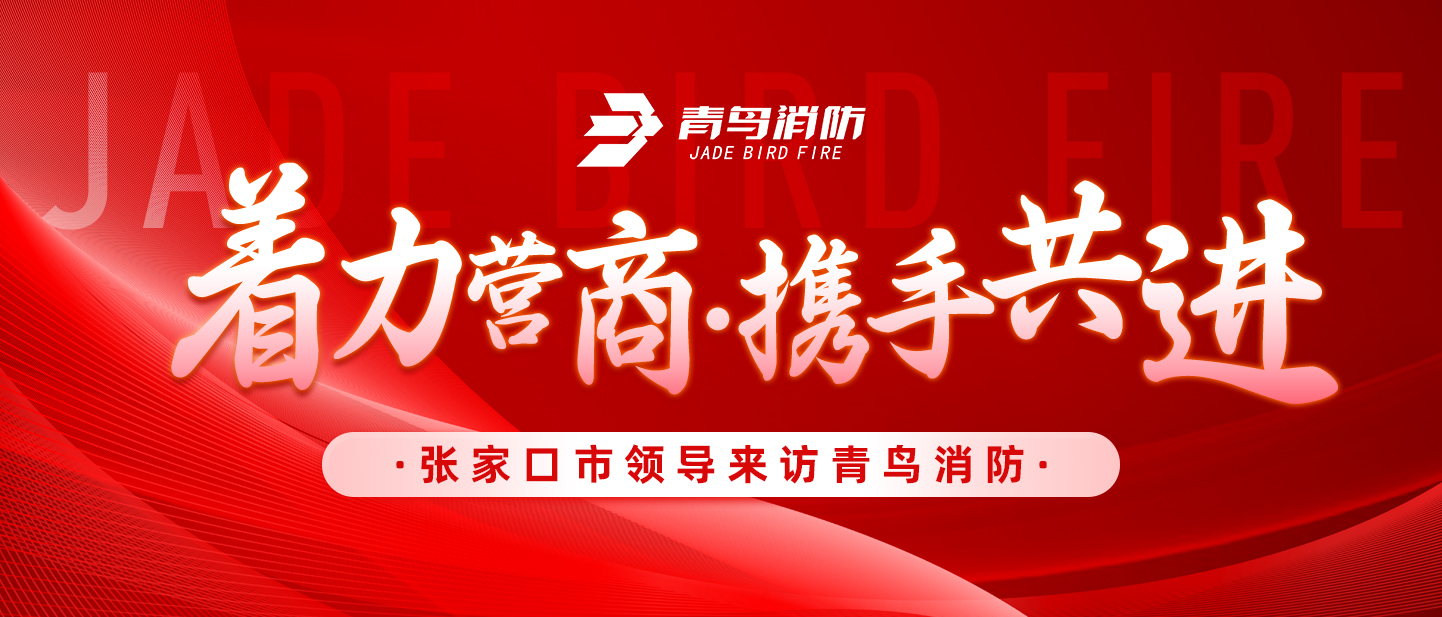 JADE BIRD FIRE

青鸟消防
JADE BIRD FIRE

着力营商·携手共进

·张家口市领导来访青鸟消防·